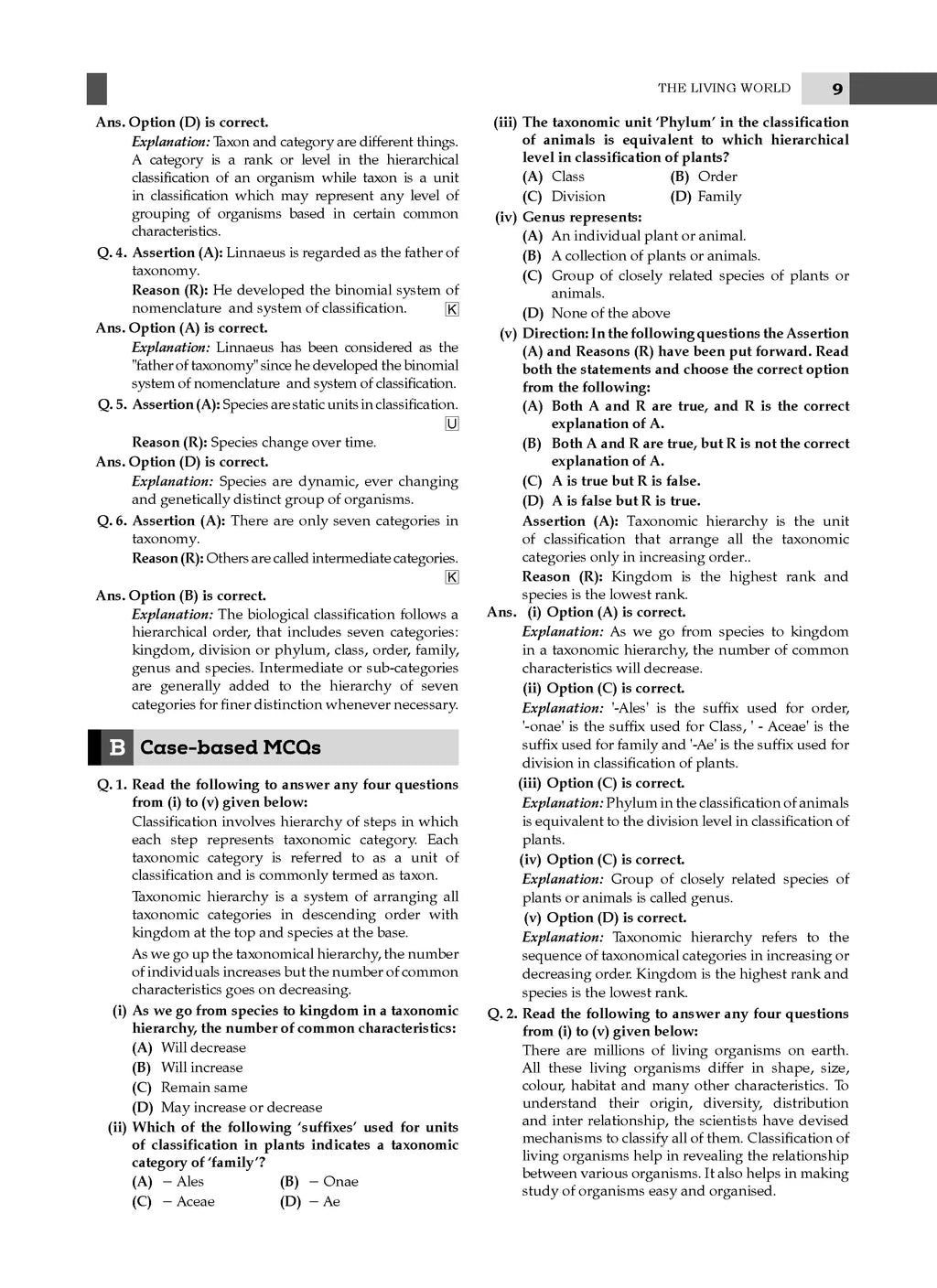 THE LIVING WORLD 9

Ans. Option (D) is correct.

Explanation: Taxon and category are different things. A category is a rank or level in the hierarchical classification of an organism while taxon is a unit in classification which may represent any level of grouping of organisms based in certain common characteristics.

Q. 4. Assertion (A): Linnaeus is regarded as the father of taxonomy.

Reason (R): He developed the binomial system of nomenclature and system of classification. K

Ans. Option (A) is correct.

Explanation: Linnaeus has been considered as the "father of taxonomy" since he developed the binomial system of nomenclature and system of classification.

Q. 5. Assertion (A): Species are static units in classification. U

Reason (R): Species change over time.

Ans. Option (D) is correct.

Explanation: Species are dynamic, ever changing and genetically distinct group of organisms.

Q. 6. Assertion (A): There are only seven categories in taxonomy.

Reason (R): Others are called intermediate categories. K

Ans. Option (B) is correct.

Explanation: The biological classification follows a hierarchical order, that includes seven categories: kingdom, division or phylum, class, order, family, genus and species. Intermediate or sub-categories are generally added to the hierarchy of seven categories for finer distinction whenever necessary.

B Case-based MCQs

Q. 1. Read the following to answer any four questions from (i) to (v) given below:

Classification involves hierarchy of steps in which each step represents taxonomic category. Each taxonomic category is referred to as a unit of classification and is commonly termed as taxon.

Taxonomic hierarchy is a system of arranging all taxonomic categories in descending order with kingdom at the top and species at the base.

As we go up the taxonomical hierarchy, the number of individuals increases but the number of common characteristics goes on decreasing.

(i) As we go from species to kingdom in a taxonomic hierarchy, the number of common characteristics:

(A) Will decrease
(B) Will increase
(C) Remain same
(D) May increase or decrease

(ii) Which of the following 'suffixes' used for units of classification in plants indicates a taxonomic category of 'family'?

(A) – Ales (B) – Onae
(C) – Aceae (D) – Ae

(iii) The taxonomic unit 'Phylum' in the classification of animals is equivalent to which hierarchical level in classification of plants?

(A) Class (B) Order
(C) Division (D) Family

(iv) Genus represents:

(A) An individual plant or animal.
(B) A collection of plants or animals.
(C) Group of closely related species of plants or animals.
(D) None of the above

(v) Direction: In the following questions the Assertion (A) and Reasons (R) have been put forward. Read both the statements and choose the correct option from the following:

(A) Both A and R are true, and R is the correct explanation of A.
(B) Both A and R are true, but R is not the correct explanation of A.
(C) A is true but R is false.
(D) A is false but R is true.

Assertion (A): Taxonomic hierarchy is the unit of classification that arrange all the taxonomic categories only in increasing order..

Reason (R): Kingdom is the highest rank and species is the lowest rank.

Ans. (i) Option (A) is correct.

Explanation: As we go from species to kingdom in a taxonomic hierarchy, the number of common characteristics will decrease.

(ii) Option (C) is correct.

Explanation: '-Ales' is the suffix used for order, '-onae' is the suffix used for Class, ' - Aceae' is the suffix used for family and '-Ae' is the suffix used for division in classification of plants.

(iii) Option (C) is correct.

Explanation: Phylum in the classification of animals is equivalent to the division level in classification of plants.

(iv) Option (C) is correct.

Explanation: Group of closely related species of plants or animals is called genus.

(v) Option (D) is correct.

Explanation: Taxonomic hierarchy refers to the sequence of taxonomical categories in increasing or decreasing order. Kingdom is the highest rank and species is the lowest rank.

Q. 2. Read the following to answer any four questions from (i) to (v) given below:

There are millions of living organisms on earth. All these living organisms differ in shape, size, colour, habitat and many other characteristics. To understand their origin, diversity, distribution and inter relationship, the scientists have devised mechanisms to classify all of them. Classification of living organisms help in revealing the relationship between various organisms. It also helps in making study of organisms easy and organised.